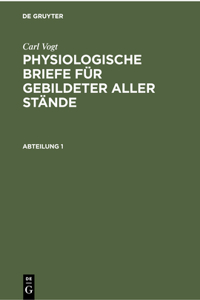 DE GRUYTER

Carl Vogt

PHYSIOLOGISCHE BRIEFE FÜR GEBILDETER ALLER STÄNDE

ABTEILUNG 1

DE
G